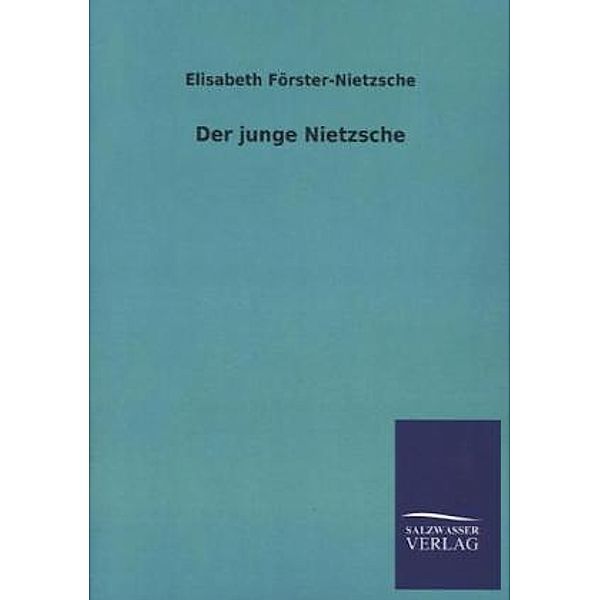 Elisabeth Förster-Nietzsche

Der junge Nietzsche

SALZWASSER
VERLAG